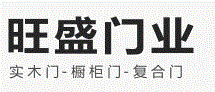 旺盛门业

实木门-橱柜门-复合门